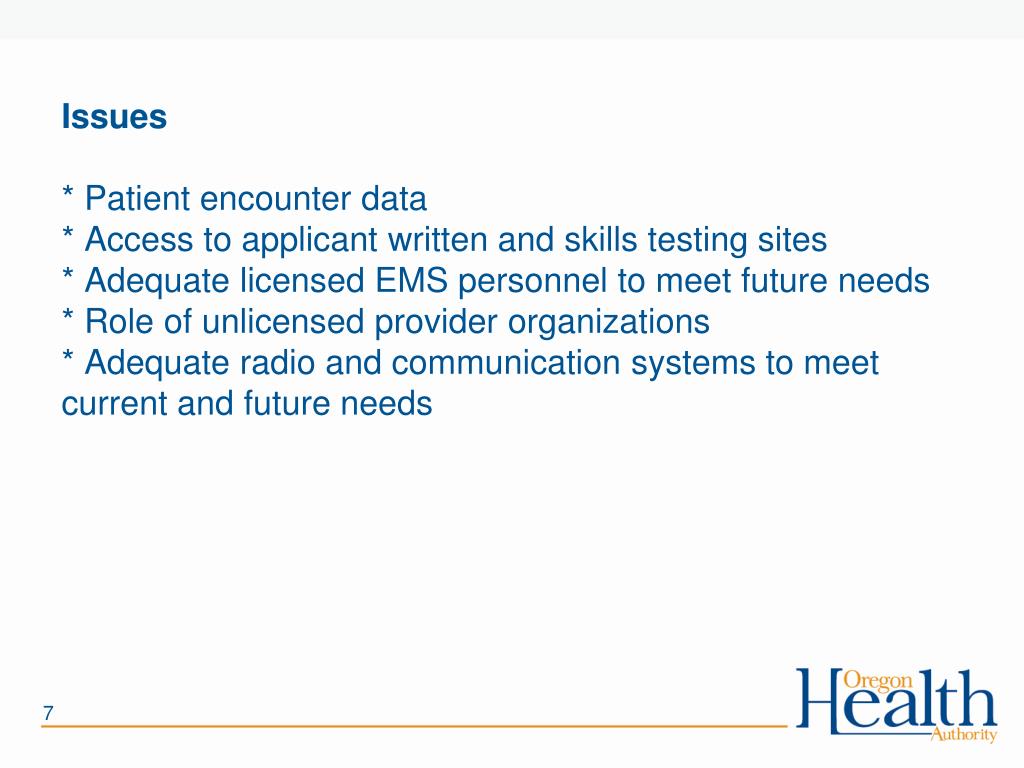 Issues

* Patient encounter data
* Access to applicant written and skills testing sites
* Adequate licensed EMS personnel to meet future needs
* Role of unlicensed provider organizations
* Adequate radio and communication systems to meet current and future needs

7

Oregon Health Authority